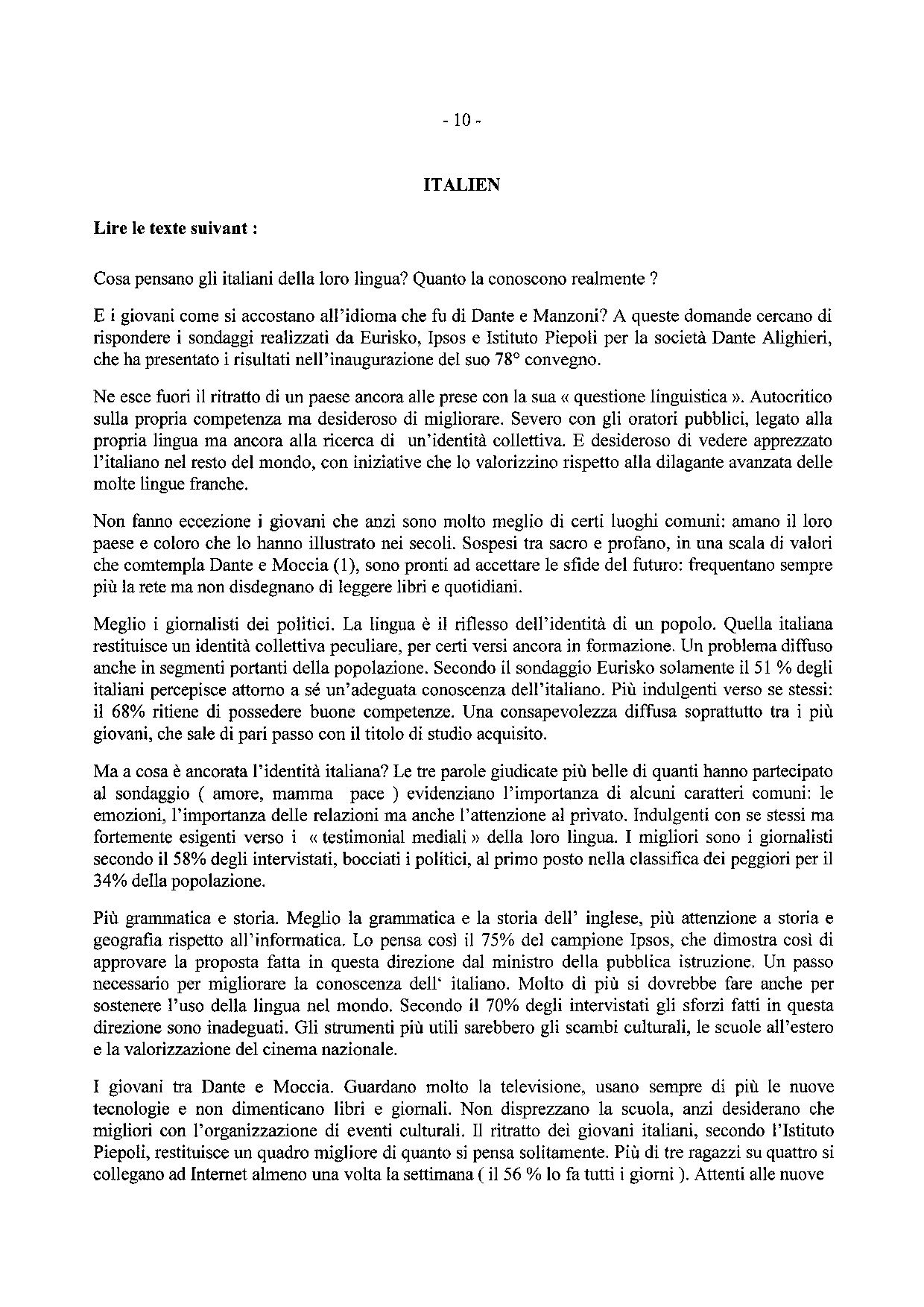 - 10 -

ITALIEN

Lire le texte suivant :

Cosa pensano gli italiani della loro lingua? Quanto la conoscono realmente ?

E i giovani come si accostano all'idioma che fu di Dante e Manzoni? A queste domande cercano di rispondere i sondaggi realizzati da Eurisko, Ipsos e Istituto Piepoli per la società Dante Alighieri, che ha presentato i risultati nell'inaugurazione del suo 78° convegno.

Ne esce fuori il ritratto di un paese ancora alle prese con la sua « questione linguistica ». Autocritico sulla propria competenza ma desideroso di migliorare. Severo con gli oratori pubblici, legato alla propria lingua ma ancora alla ricerca di un'identità collettiva. E desideroso di vedere apprezzato l'italiano nel resto del mondo, con iniziative che lo valorizzino rispetto alla dilagante avanzata delle molte lingue franche.

Non fanno eccezione i giovani che anzi sono molto meglio di certi luoghi comuni: amano il loro paese e coloro che lo hanno illustrato nei secoli. Sospesi tra sacro e profano, in una scala di valori che comtempla Dante e Moccia (1), sono pronti ad accettare le sfide del futuro: frequentano sempre più la rete ma non disdegnano di leggere libri e quotidiani.

Meglio i giornalisti dei politici. La lingua è il riflesso dell'identità di un popolo. Quella italiana restituisce un identità collettiva peculiare, per certi versi ancora in formazione. Un problema diffuso anche in segmenti portanti della popolazione. Secondo il sondaggio Eurisko solamente il 51 % degli italiani percepisce attorno a sé un'adeguata conoscenza dell'italiano. Più indulgenti verso se stessi: il 68% ritiene di possedere buone competenze. Una consapevolezza diffusa soprattutto tra i più giovani, che sale di pari passo con il titolo di studio acquisito.

Ma a cosa è ancorata l'identità italiana? Le tre parole giudicate più belle di quanti hanno partecipato al sondaggio ( amore, mamma pace ) evidenziano l'importanza di alcuni caratteri comuni: le emozioni, l'importanza delle relazioni ma anche l'attenzione al privato. Indulgenti con se stessi ma fortemente esigenti verso i « testimonial mediali » della loro lingua. I migliori sono i giornalisti secondo il 58% degli intervistati, bocciati i politici, al primo posto nella classifica dei peggiori per il 34% della popolazione.

Più grammatica e storia. Meglio la grammatica e la storia dell' inglese, più attenzione a storia e geografia rispetto all'informatica. Lo pensa così il 75% del campione Ipsos, che dimostra così di approvare la proposta fatta in questa direzione dal ministro della pubblica istruzione. Un passo necessario per migliorare la conoscenza dell' italiano. Molto di più si dovrebbe fare anche per sostenere l'uso della lingua nel mondo. Secondo il 70% degli intervistati gli sforzi fatti in questa direzione sono inadeguati. Gli strumenti più utili sarebbero gli scambi culturali, le scuole all'estero e la valorizzazione del cinema nazionale.

I giovani tra Dante e Moccia. Guardano molto la televisione, usano sempre di più le nuove tecnologie e non dimenticano libri e giornali. Non disprezzano la scuola, anzi desiderano che migliori con l'organizzazione di eventi culturali. Il ritratto dei giovani italiani, secondo l'Istituto Piepoli, restituisce un quadro migliore di quanto si pensa solitamente. Più di tre ragazzi su quattro si collegano ad Internet almeno una volta la settimana ( il 56 % lo fa tutti i giorni ). Attenti alle nuove